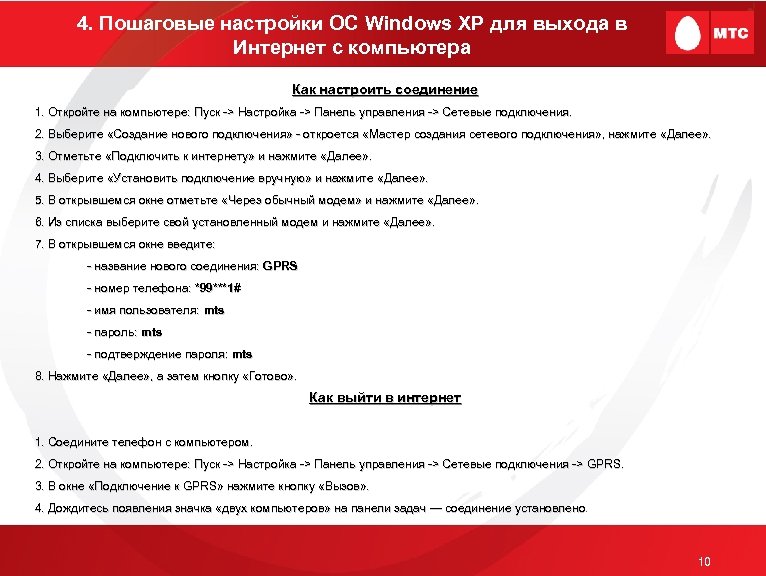 4. Пошаговые настройки ОС Windows XP для выхода в Интернет с компьютера

МТС

Как настроить соединение

1. Откройте на компьютере: Пуск -> Настройка -> Панель управления -> Сетевые подключения.

2. Выберите «Создание нового подключения» - откроется «Мастер создания сетевого подключения», нажмите «Далее».

3. Отметьте «Подключить к интернету» и нажмите «Далее».

4. Выберите «Установить подключение вручную» и нажмите «Далее».

5. В открывшемся окне отметьте «Через обычный модем» и нажмите «Далее».

6. Из списка выберите свой установленный модем и нажмите «Далее».

7. В открывшемся окне введите:

- название нового соединения: GPRS

- номер телефона: *99***1#

- имя пользователя: mts

- пароль: mts

- подтверждение пароля: mts

8. Нажмите «Далее», а затем кнопку «Готово».

Как выйти в интернет

1. Соедините телефон с компьютером.

2. Откройте на компьютере: Пуск -> Настройка -> Панель управления -> Сетевые подключения -> GPRS.

3. В окне «Подключение к GPRS» нажмите кнопку «Вызов».

4. Дождитесь появления значка «двух компьютеров» на панели задач — соединение установлено.

10